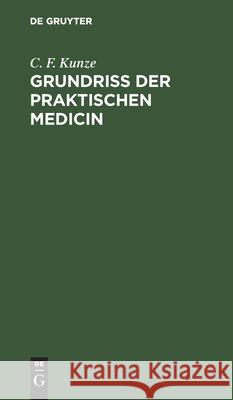 DE GRUYTER

C. F. Kunze
GRUNDRISS DER PRAKTISCHEN MEDICIN

DE G

Kraina Książek